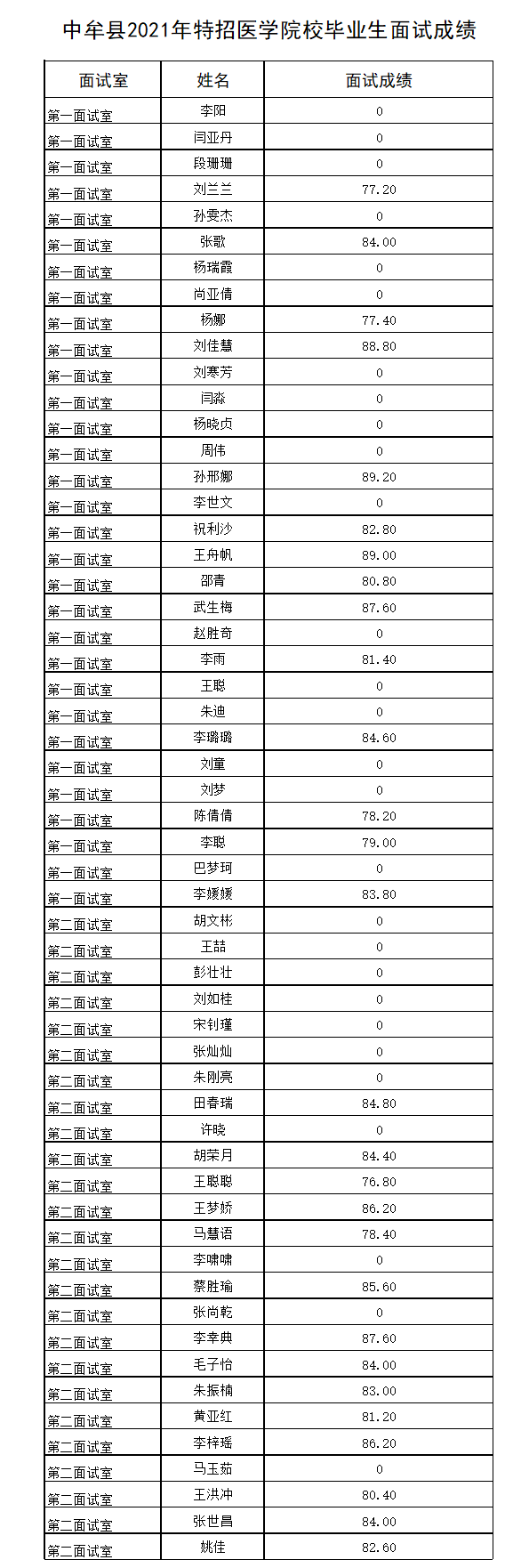 中牟县2021年特招医学院校毕业生面试成绩

| 面试室 | 姓名 | 面试成绩 |
|---|---|---|
| 第一面试室 | 李阳 | 0 |
| 第一面试室 | 闫亚丹 | 0 |
| 第一面试室 | 段珊珊 | 0 |
| 第一面试室 | 刘兰兰 | 77.20 |
| 第一面试室 | 孙雯杰 | 0 |
| 第一面试室 | 张歌 | 84.00 |
| 第一面试室 | 杨瑞霞 | 0 |
| 第一面试室 | 尚亚倩 | 0 |
| 第一面试室 | 杨娜 | 77.40 |
| 第一面试室 | 刘佳慧 | 88.80 |
| 第一面试室 | 刘寒芳 | 0 |
| 第一面试室 | 闫淼 | 0 |
| 第一面试室 | 杨晓贞 | 0 |
| 第一面试室 | 周伟 | 0 |
| 第一面试室 | 孙邢娜 | 89.20 |
| 第一面试室 | 李世文 | 0 |
| 第一面试室 | 祝利沙 | 82.80 |
| 第一面试室 | 王舟帆 | 89.00 |
| 第一面试室 | 邵青 | 80.80 |
| 第一面试室 | 武生梅 | 87.60 |
| 第一面试室 | 赵胜奇 | 0 |
| 第一面试室 | 李雨 | 81.40 |
| 第一面试室 | 王聪 | 0 |
| 第一面试室 | 朱迪 | 0 |
| 第一面试室 | 李璐璐 | 84.60 |
| 第一面试室 | 刘童 | 0 |
| 第一面试室 | 刘梦 | 0 |
| 第一面试室 | 陈倩倩 | 78.20 |
| 第一面试室 | 李聪 | 79.00 |
| 第一面试室 | 巴梦珂 | 0 |
| 第一面试室 | 李媛媛 | 83.80 |
| 第二面试室 | 胡文彬 | 0 |
| 第二面试室 | 王喆 | 0 |
| 第二面试室 | 彭壮壮 | 0 |
| 第二面试室 | 刘如桂 | 0 |
| 第二面试室 | 宋钊瑾 | 0 |
| 第二面试室 | 张灿灿 | 0 |
| 第二面试室 | 朱刚亮 | 0 |
| 第二面试室 | 田春瑞 | 84.80 |
| 第二面试室 | 许晓 | 0 |
| 第二面试室 | 胡荣月 | 84.40 |
| 第二面试室 | 王聪聪 | 76.80 |
| 第二面试室 | 王梦娇 | 86.20 |
| 第二面试室 | 马慧语 | 78.40 |
| 第二面试室 | 李啸啸 | 0 |
| 第二面试室 | 蔡胜瑜 | 85.60 |
| 第二面试室 | 张尚乾 | 0 |
| 第二面试室 | 李幸典 | 87.60 |
| 第二面试室 | 毛子怡 | 84.00 |
| 第二面试室 | 朱振楠 | 83.00 |
| 第二面试室 | 黄亚红 | 81.20 |
| 第二面试室 | 李梓瑶 | 86.20 |
| 第二面试室 | 马玉茹 | 0 |
| 第二面试室 | 王洪冲 | 80.40 |
| 第二面试室 | 张世昌 | 84.00 |
| 第二面试室 | 姚佳 | 82.60 |